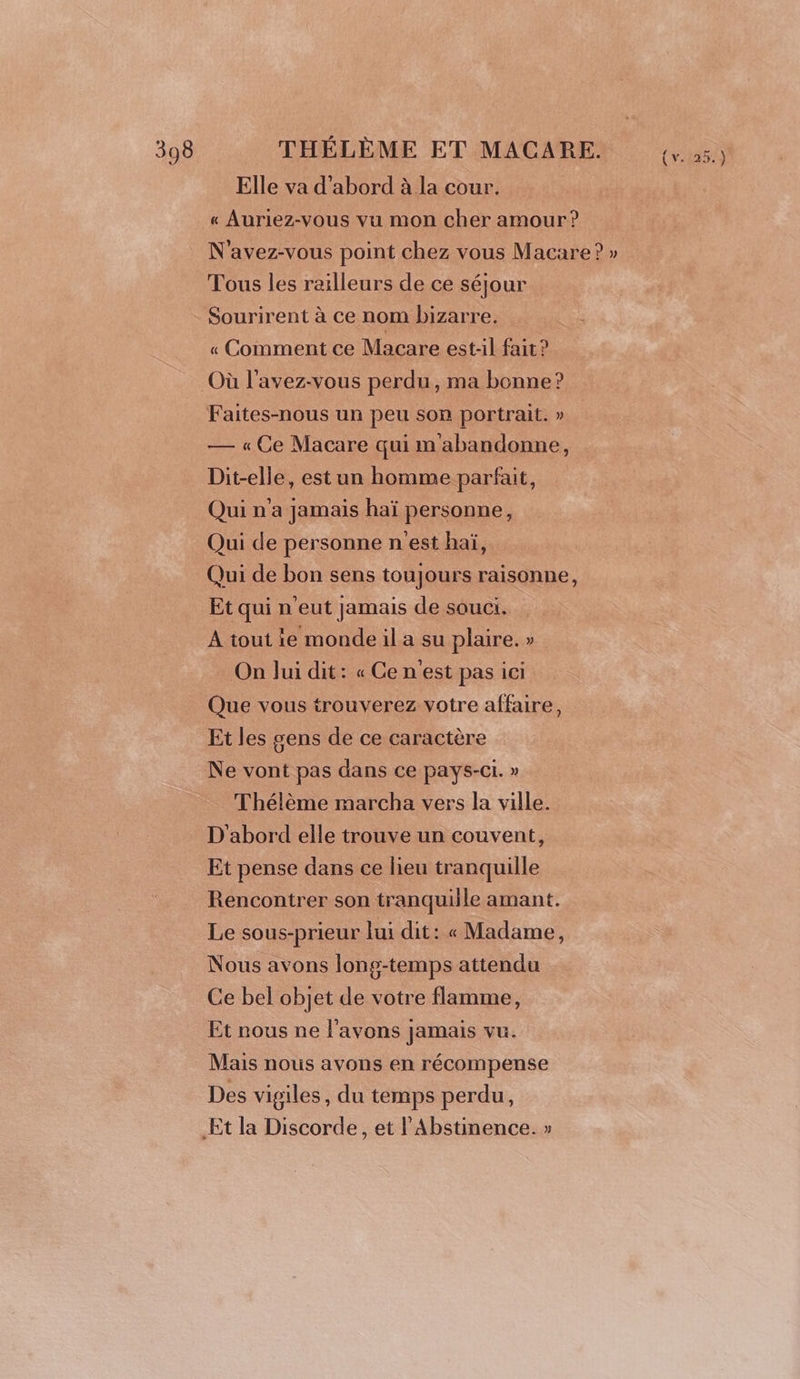 398 THÉLÈME ET MACARE. (v. 25.)

Elle va d'abord à la cour.
« Auriez-vous vu mon cher amour?
N'avez-vous point chez vous Macare? »
Tous les railleurs de ce séjour
Sourirent à ce nom bizarre.
« Comment ce Macare est-il fait?
Où l'avez-vous perdu, ma bonne?
Faites-nous un peu son portrait. »
— « Ce Macare qui m'abandonne,
Dit-elle, est un homme parfait,
Qui n'a jamais haï personne,
Qui de personne n'est haï,
Qui de bon sens toujours raisonne,
Et qui n'eut jamais de souci.
A tout le monde il a su plaire. »
On lui dit: « Ce n'est pas ici
Que vous trouverez votre affaire,
Et les gens de ce caractère
Ne vont pas dans ce pays-ci. »
Thélème marcha vers la ville.
D'abord elle trouve un couvent,
Et pense dans ce lieu tranquille
Rencontrer son tranquille amant.
Le sous-prieur lui dit: « Madame,
Nous avons long-temps attendu
Ce bel objet de votre flamme,
Et nous ne l'avons jamais vu.
Mais nous avons en récompense
Des vigiles, du temps perdu,
Et la Discorde, et l'Abstinence. »